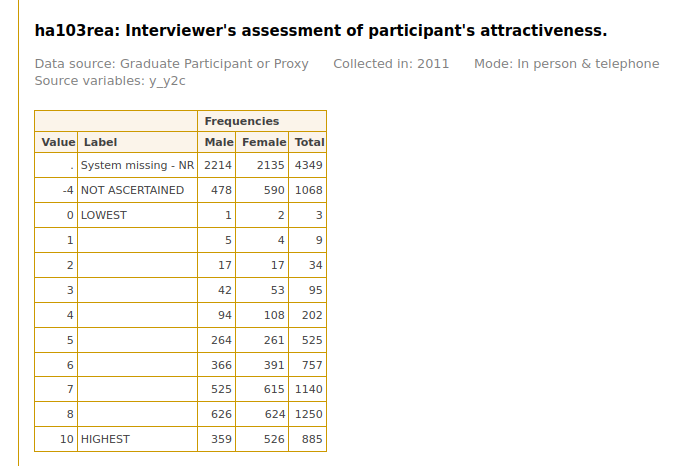 ha103rea: Interviewer's assessment of participant's attractiveness.

Data source: Graduate Participant or Proxy    Collected in: 2011    Mode: In person & telephone
Source variables: y_y2c

| | | Frequencies | | |
|---|---|---|---|---|
| Value | Label | Male | Female | Total |
| . | System missing - NR | 2214 | 2135 | 4349 |
| -4 | NOT ASCERTAINED | 478 | 590 | 1068 |
| 0 | LOWEST | 1 | 2 | 3 |
| 1 | | 5 | 4 | 9 |
| 2 | | 17 | 17 | 34 |
| 3 | | 42 | 53 | 95 |
| 4 | | 94 | 108 | 202 |
| 5 | | 264 | 261 | 525 |
| 6 | | 366 | 391 | 757 |
| 7 | | 525 | 615 | 1140 |
| 8 | | 626 | 624 | 1250 |
| 10 | HIGHEST | 359 | 526 | 885 |